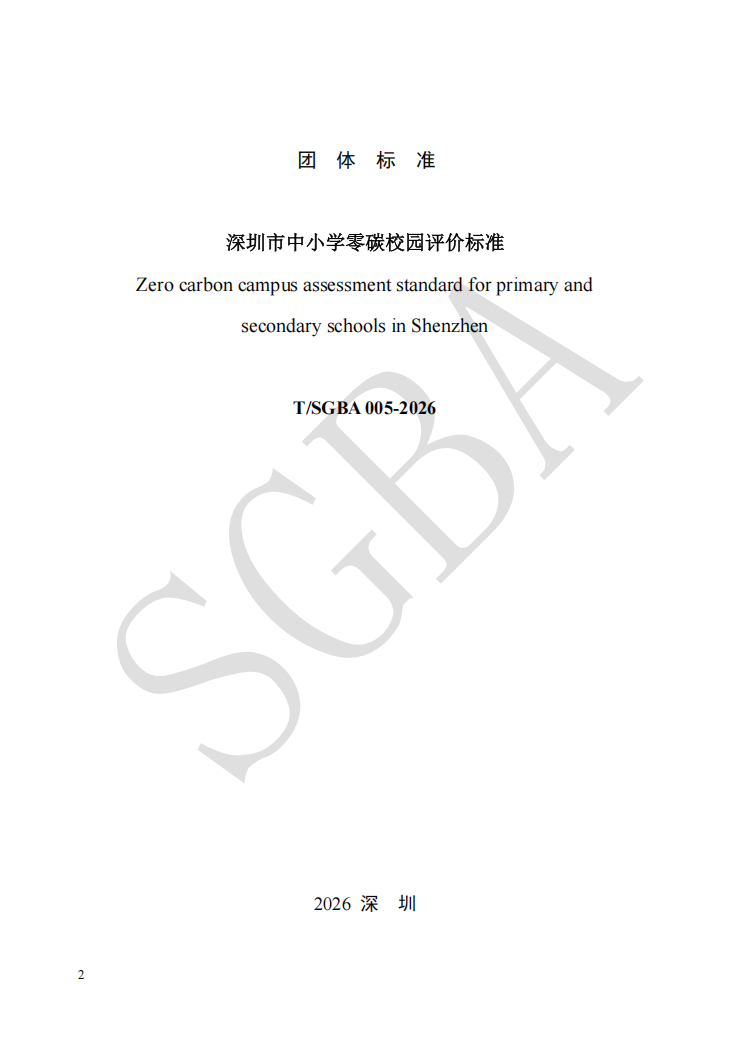 团 体 标 准

深圳市中小学零碳校园评价标准

Zero carbon campus assessment standard for primary and secondary schools in Shenzhen

T/SGBA 005-2026

2026 深 圳

2

SGBA